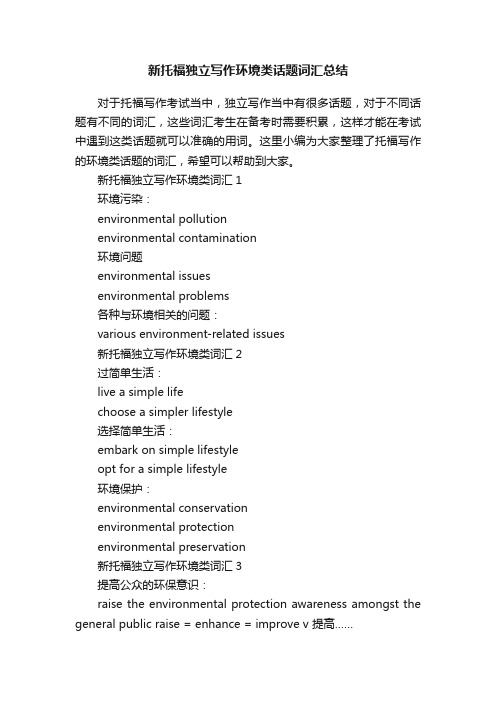 新托福独立写作环境类话题词汇总结

对于托福写作考试当中，独立写作当中有很多话题，对于不同话题有不同的词汇，这些词汇考生在备考时需要积累，这样才能在考试中遇到这类话题就可以准确的用词。这里小编为大家整理了托福写作的环境类话题的词汇，希望可以帮助到大家。

新托福独立写作环境类词汇 1

环境污染：

environmental pollution

environmental contamination

环境问题

environmental issues

environmental problems

各种与环境相关的问题：

various environment-related issues

新托福独立写作环境类词汇 2

过简单生活：

live a simple life

choose a simpler lifestyle

选择简单生活：

embark on simple lifestyle

opt for a simple lifestyle

环境保护：

environmental conservation

environmental protection

environmental preservation

新托福独立写作环境类词汇 3

提高公众的环保意识：

raise the environmental protection awareness amongst the general public raise = enhance = improve v 提高......